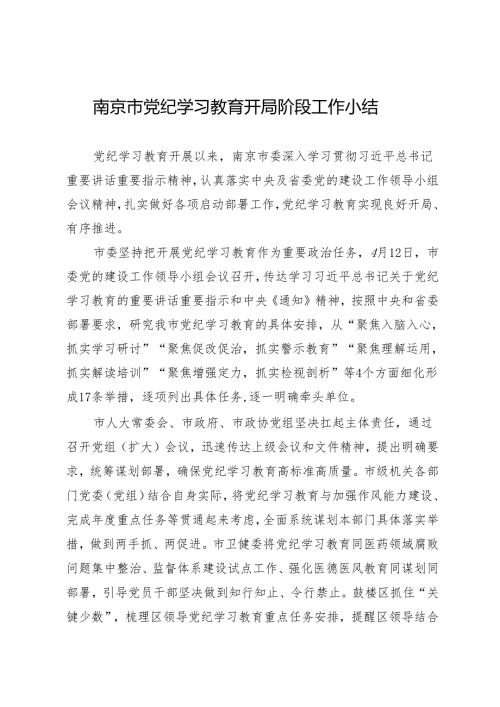 南京市党纪学习教育开局阶段工作小结

党纪学习教育开展以来，南京市委深入学习贯彻习近平总书记重要讲话重要指示精神，认真落实中央及省委党的建设工作领导小组会议精神，扎实做好各项启动部署工作，党纪学习教育实现良好开局、有序推进。

市委坚持把开展党纪学习教育作为重要政治任务，4月12日，市委党的建设工作领导小组会议召开，传达学习习近平总书记关于党纪学习教育的重要讲话重要指示和中央《通知》精神，按照中央和省委部署要求，研究我市党纪学习教育的具体安排，从“聚焦入脑入心，抓实学习研讨”“聚焦促改促治，抓实警示教育”“聚焦理解运用，抓实解读培训”“聚焦增强定力，抓实检视剖析”等4个方面细化形成17条举措，逐项列出具体任务，逐一明确牵头单位。

市人大常委会、市政府、市政协党组坚决扛起主体责任，通过召开党组（扩大）会议，迅速传达上级会议和文件精神，提出明确要求，统筹谋划部署，确保党纪学习教育高标准高质量。市级机关各部门党委（党组）结合自身实际，将党纪学习教育与加强作风能力建设、完成年度重点任务等贯通起来考虑，全面系统谋划本部门具体落实举措，做到两手抓、两促进。市卫健委将党纪学习教育同医药领域腐败问题集中整治、监督体系建设试点工作、强化医德医风教育同谋划同部署，引导党员干部坚决做到知行知止、令行禁止。鼓楼区抓住“关键少数”，梳理区领导党纪学习教育重点任务安排，提醒区领导结合